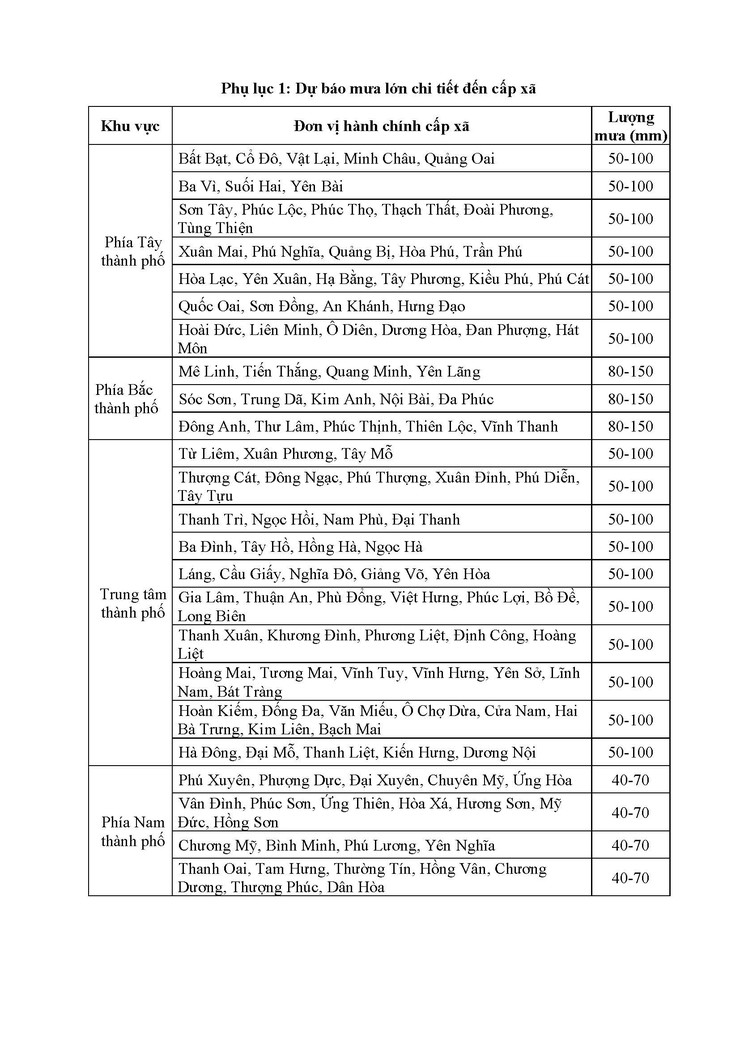 Phụ lục 1: Dự báo mưa lớn chi tiết đến cấp xã

| Khu vực | Đơn vị hành chính cấp xã | Lượng mưa (mm) |
|---|---|---|
| Phía Tây thành phố | Bất Bạt, Cổ Đô, Vật Lại, Minh Châu, Quảng Oai | 50-100 |
| | Ba Vì, Suối Hai, Yên Bài | 50-100 |
| | Sơn Tây, Phúc Lộc, Phúc Thọ, Thạch Thất, Đoài Phương, Tùng Thiện | 50-100 |
| | Xuân Mai, Phú Nghĩa, Quảng Bị, Hòa Phú, Trần Phú | 50-100 |
| | Hòa Lạc, Yên Xuân, Hạ Bằng, Tây Phương, Kiều Phú, Phú Cát | 50-100 |
| | Quốc Oai, Sơn Đồng, An Khánh, Hưng Đạo | 50-100 |
| | Hoài Đức, Liên Minh, Ô Diên, Dương Hòa, Đan Phượng, Hát Môn | 50-100 |
| Phía Bắc thành phố | Mê Linh, Tiến Thắng, Quang Minh, Yên Lãng | 80-150 |
| | Sóc Sơn, Trung Dã, Kim Anh, Nội Bài, Đa Phúc | 80-150 |
| | Đông Anh, Thư Lâm, Phúc Thịnh, Thiên Lộc, Vĩnh Thanh | 80-150 |
| Trung tâm thành phố | Từ Liêm, Xuân Phương, Tây Mỗ | 50-100 |
| | Thượng Cát, Đông Ngạc, Phú Thượng, Xuân Đỉnh, Phú Diễn, Tây Tựu | 50-100 |
| | Thanh Trì, Ngọc Hồi, Nam Phù, Đại Thanh | 50-100 |
| | Ba Đình, Tây Hồ, Hồng Hà, Ngọc Hà | 50-100 |
| | Láng, Cầu Giấy, Nghĩa Đô, Giảng Võ, Yên Hòa | 50-100 |
| | Gia Lâm, Thuận An, Phù Đổng, Việt Hưng, Phúc Lợi, Bồ Đề, Long Biên | 50-100 |
| | Thanh Xuân, Khương Đình, Phương Liệt, Định Công, Hoàng Liệt | 50-100 |
| | Hoàng Mai, Tương Mai, Vĩnh Tuy, Vĩnh Hưng, Yên Sở, Lĩnh Nam, Bát Tràng | 50-100 |
| | Hoàn Kiếm, Đống Đa, Văn Miếu, Ô Chợ Dừa, Cửa Nam, Hai Bà Trưng, Kim Liên, Bạch Mai | 50-100 |
| | Hà Đông, Đại Mỗ, Thanh Liệt, Kiến Hưng, Dương Nội | 50-100 |
| Phía Nam thành phố | Phú Xuyên, Phượng Dực, Đại Xuyên, Chuyên Mỹ, Ứng Hòa | 40-70 |
| | Vân Đình, Phúc Sơn, Ứng Thiên, Hòa Xá, Hương Sơn, Mỹ Đức, Hồng Sơn | 40-70 |
| | Chương Mỹ, Bình Minh, Phú Lương, Yên Nghĩa | 40-70 |
| | Thanh Oai, Tam Hưng, Thường Tín, Hồng Vân, Chương Dương, Thượng Phúc, Dân Hòa | 40-70 |